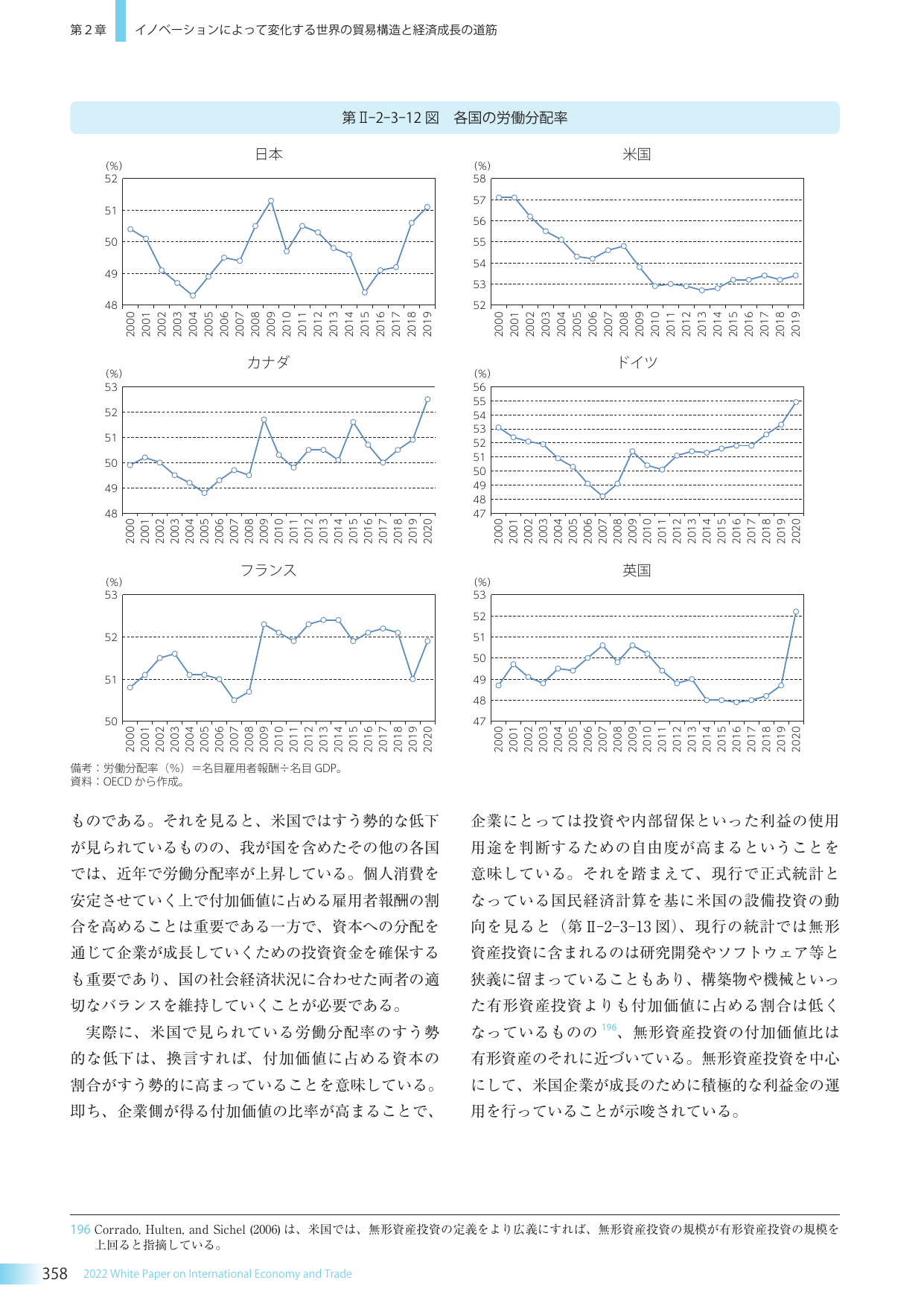 第2章 イノベーションによって変化する世界の貿易構造と経済成長の道筋

第Ⅱ-2-3-12図 各国の労働分配率

日本

(%)
52
51
50
49
48
2000 2001 2002 2003 2004 2005 2006 2007 2008 2009 2010 2011 2012 2013 2014 2015 2016 2017 2018 2019

米国

(%)
58
57
56
55
54
53
52
2000 2001 2002 2003 2004 2005 2006 2007 2008 2009 2010 2011 2012 2013 2014 2015 2016 2017 2018 2019

カナダ

(%)
53
52
51
50
49
48
2000 2001 2002 2003 2004 2005 2006 2007 2008 2009 2010 2011 2012 2013 2014 2015 2016 2017 2018 2019 2020

ドイツ

(%)
56
55
54
53
52
51
50
49
48
47
2000 2001 2002 2003 2004 2005 2006 2007 2008 2009 2010 2011 2012 2013 2014 2015 2016 2017 2018 2019 2020

フランス

(%)
53
52
51
50
2000 2001 2002 2003 2004 2005 2006 2007 2008 2009 2010 2011 2012 2013 2014 2015 2016 2017 2018 2019 2020

英国

(%)
53
52
51
50
49
48
47
2000 2001 2002 2003 2004 2005 2006 2007 2008 2009 2010 2011 2012 2013 2014 2015 2016 2017 2018 2019 2020

備考：労働分配率（%）＝名目雇用者報酬÷名目GDP。
資料：OECDから作成。

ものである。それを見ると、米国ではすう勢的な低下が見られているものの、我が国を含めたその他の各国では、近年で労働分配率が上昇している。個人消費を安定させていく上で付加価値に占める雇用者報酬の割合を高めることは重要である一方で、資本への分配を通じて企業が成長していくための投資資金を確保するも重要であり、国の社会経済状況に合わせた両者の適切なバランスを維持していくことが必要である。

実際に、米国で見られている労働分配率のすう勢的な低下は、換言すれば、付加価値に占める資本の割合がすう勢的に高まっていることを意味している。即ち、企業側が得る付加価値の比率が高まることで、企業にとっては投資や内部留保といった利益の使用用途を判断するための自由度が高まるということを意味している。それを踏まえて、現行で正式統計となっている国民経済計算を基に米国の設備投資の動向を見ると（第Ⅱ-2-3-13図）、現行の統計では無形資産投資に含まれるのは研究開発やソフトウェア等と狭義に留まっていることもあり、構築物や機械といった有形資産投資よりも付加価値に占める割合は低くなっているものの$^{196}$、無形資産投資の付加価値比は有形資産のそれに近づいている。無形資産投資を中心にして、米国企業が成長のために積極的な利益金の運用を行っていることが示唆されている。

196 Corrado, Hulten, and Sichel (2006)は、米国では、無形資産投資の定義をより広義にすれば、無形資産投資の規模が有形資産投資の規模を上回ると指摘している。

358 2022 White Paper on International Economy and Trade